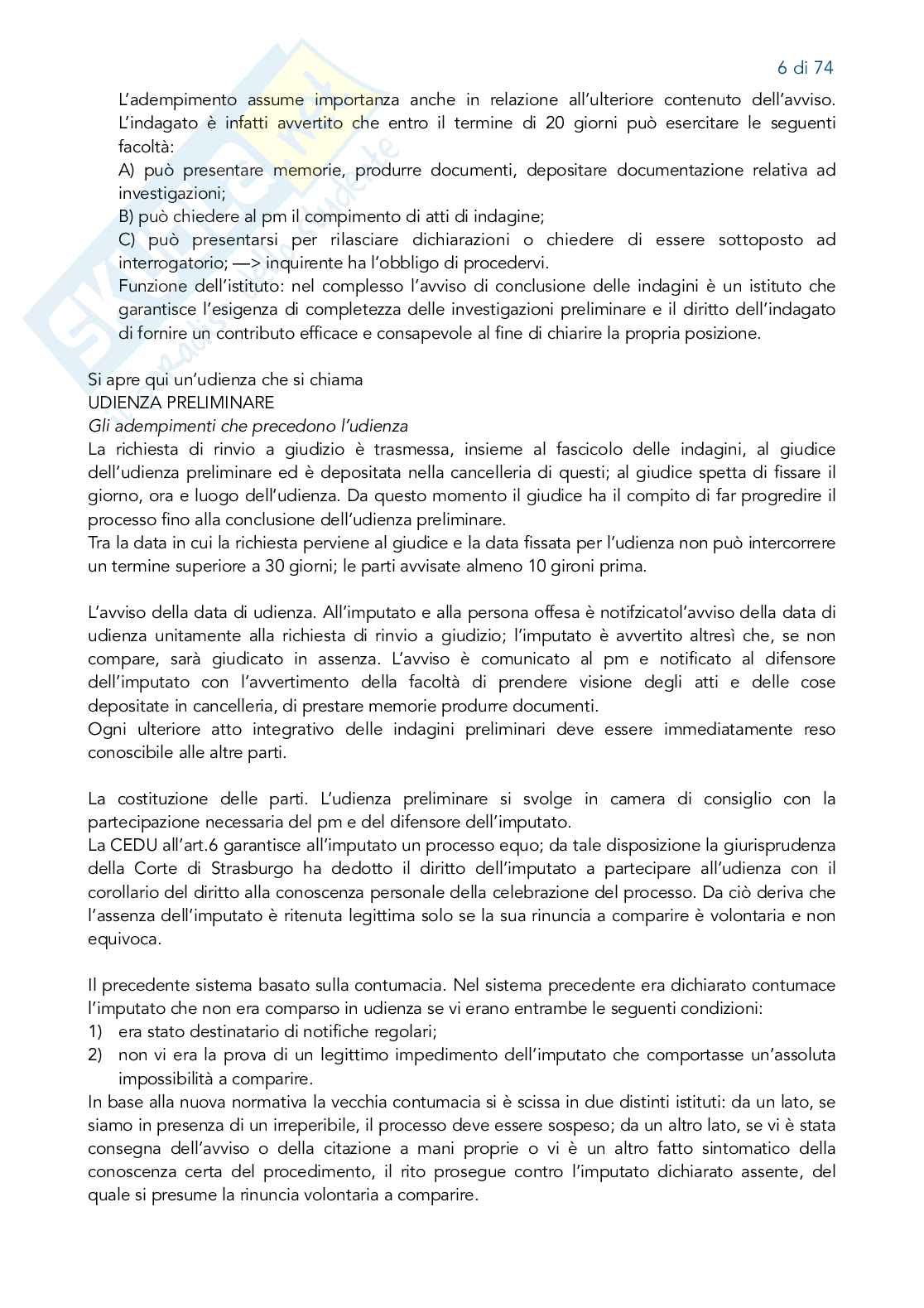 6 di 74

L'adempimento assume importanza anche in relazione all'ulteriore contenuto dell'avviso. L'indagato è infatti avvertito che entro il termine di 20 giorni può esercitare le seguenti facoltà:
A) può presentare memorie, produrre documenti, depositare documentazione relativa ad investigazioni;
B) può chiedere al pm il compimento di atti di indagine;
C) può presentarsi per rilasciare dichiarazioni o chiedere di essere sottoposto ad interrogatorio; —> inquirente ha l'obbligo di procedervi.
Funzione dell'istituto: nel complesso l'avviso di conclusione delle indagini è un istituto che garantisce l'esigenza di completezza delle investigazioni preliminare e il diritto dell'indagato di fornire un contributo efficace e consapevole al fine di chiarire la propria posizione.

Si apre qui un'udienza che si chiama
UDIENZA PRELIMINARE
Gli adempimenti che precedono l'udienza
La richiesta di rinvio a giudizio è trasmessa, insieme al fascicolo delle indagini, al giudice dell'udienza preliminare ed è depositata nella cancelleria di questi; al giudice spetta di fissare il giorno, ora e luogo dell'udienza. Da questo momento il giudice ha il compito di far progredire il processo fino alla conclusione dell'udienza preliminare.
Tra la data in cui la richiesta perviene al giudice e la data fissata per l'udienza non può intercorrere un termine superiore a 30 giorni; le parti avvisate almeno 10 gironi prima.

L'avviso della data di udienza. All'imputato e alla persona offesa è notifzicatol'avviso della data di udienza unitamente alla richiesta di rinvio a giudizio; l'imputato è avvertito altresì che, se non compare, sarà giudicato in assenza. L'avviso è comunicato al pm e notificato al difensore dell'imputato con l'avvertimento della facoltà di prendere visione degli atti e delle cose depositate in cancelleria, di prestare memorie produrre documenti.
Ogni ulteriore atto integrativo delle indagini preliminari deve essere immediatamente reso conoscibile alle altre parti.

La costituzione delle parti. L'udienza preliminare si svolge in camera di consiglio con la partecipazione necessaria del pm e del difensore dell'imputato.
La CEDU all'art.6 garantisce all'imputato un processo equo; da tale disposizione la giurisprudenza della Corte di Strasburgo ha dedotto il diritto dell'imputato a partecipare all'udienza con il corollario del diritto alla conoscenza personale della celebrazione del processo. Da ciò deriva che l'assenza dell'imputato è ritenuta legittima solo se la sua rinuncia a comparire è volontaria e non equivoca.

Il precedente sistema basato sulla contumacia. Nel sistema precedente era dichiarato contumace l'imputato che non era comparso in udienza se vi erano entrambe le seguenti condizioni:
1) era stato destinatario di notifiche regolari;
2) non vi era la prova di un legittimo impedimento dell'imputato che comportasse un'assoluta impossibilità a comparire.
In base alla nuova normativa la vecchia contumacia si è scissa in due distinti istituti: da un lato, se siamo in presenza di un irreperibile, il processo deve essere sospeso; da un altro lato, se vi è stata consegna dell'avviso o della citazione a mani proprie o vi è un altro fatto sintomatico della conoscenza certa del procedimento, il rito prosegue contro l'imputato dichiarato assente, del quale si presume la rinuncia volontaria a comparire.